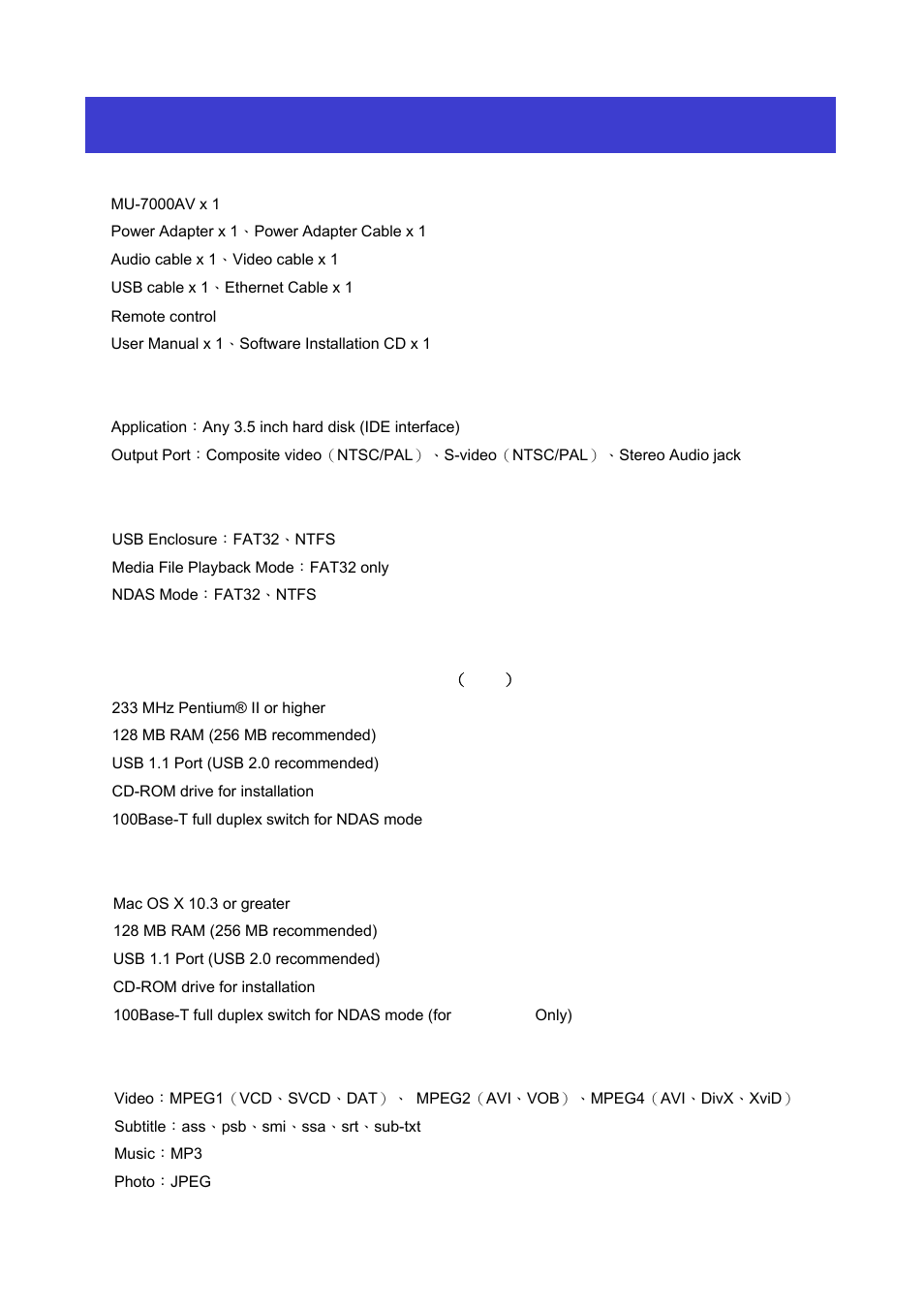 MU-7000AV x 1
Power Adapter x 1、Power Adapter Cable x 1
Audio cable x 1、Video cable x 1
USB cable x 1、Ethernet Cable x 1
Remote control
User Manual x 1、Software Installation CD x 1

Application：Any 3.5 inch hard disk (IDE interface)
Output Port：Composite video（NTSC/PAL）、S-video（NTSC/PAL）、Stereo Audio jack

USB Enclosure：FAT32、NTFS
Media File Playback Mode：FAT32 only
NDAS Mode：FAT32、NTFS

（ ）
233 MHz Pentium® II or higher
128 MB RAM (256 MB recommended)
USB 1.1 Port (USB 2.0 recommended)
CD-ROM drive for installation
100Base-T full duplex switch for NDAS mode

Mac OS X 10.3 or greater
128 MB RAM (256 MB recommended)
USB 1.1 Port (USB 2.0 recommended)
CD-ROM drive for installation
100Base-T full duplex switch for NDAS mode (for Only)

Video：MPEG1（VCD、SVCD、DAT）、 MPEG2（AVI、VOB）、MPEG4（AVI、DivX、XviD）
Subtitle：ass、psb、smi、ssa、srt、sub-txt
Music：MP3
Photo：JPEG